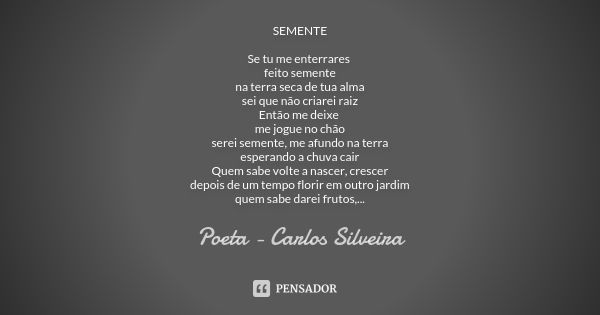 SEMENTE

Se tu me enterrares
feito semente
na terra seca de tua alma
sei que não criarei raiz
Então me deixe
me jogue no chão
serei semente, me afundo na terra
esperando a chuva cair
Quem sabe volte a nascer, crescer
depois de um tempo florir em outro jardim
quem sabe darei frutos,...

Poeta - Carlos Silveira

PENSADOR